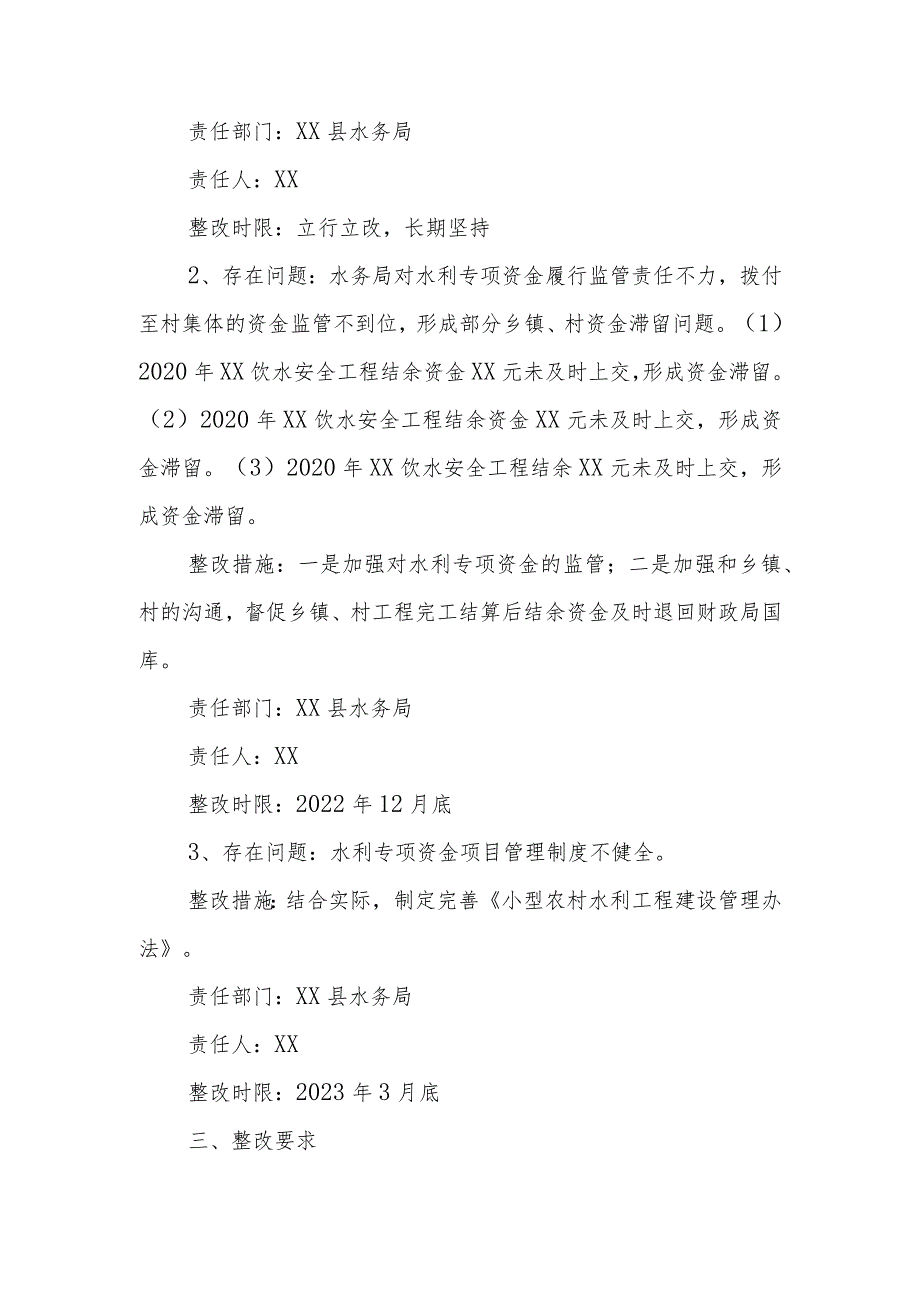 责任部门：XX县水务局

责任人：XX

整改时限：立行立改，长期坚持

2、存在问题：水务局对水利专项资金履行监管责任不力，拨付至村集体的资金监管不到位，形成部分乡镇、村资金滞留问题。（1）2020年XX饮水安全工程结余资金XX元未及时上交，形成资金滞留。（2）2020年XX饮水安全工程结余资金XX元未及时上交，形成资金滞留。（3）2020年XX饮水安全工程结余XX元未及时上交，形成资金滞留。

整改措施：一是加强对水利专项资金的监管；二是加强和乡镇、村的沟通，督促乡镇、村工程完工结算后结余资金及时退回财政局国库。

责任部门：XX县水务局

责任人：XX

整改时限：2022年12月底

3、存在问题：水利专项资金项目管理制度不健全。

整改措施：结合实际，制定完善《小型农村水利工程建设管理办法》。

责任部门：XX县水务局

责任人：XX

整改时限：2023年3月底

三、整改要求